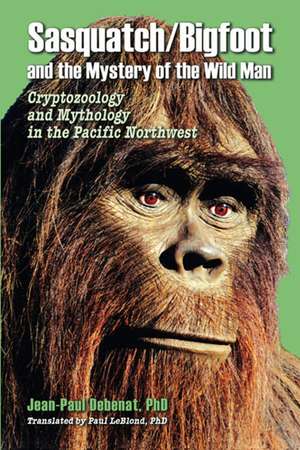 Sasquatch/Bigfoot
and the Mystery of the Wild Man

Cryptozoology and Mythology in the Pacific Northwest

Jean-Paul Debenat, PhD
Translated by Paul LeBlond, PhD